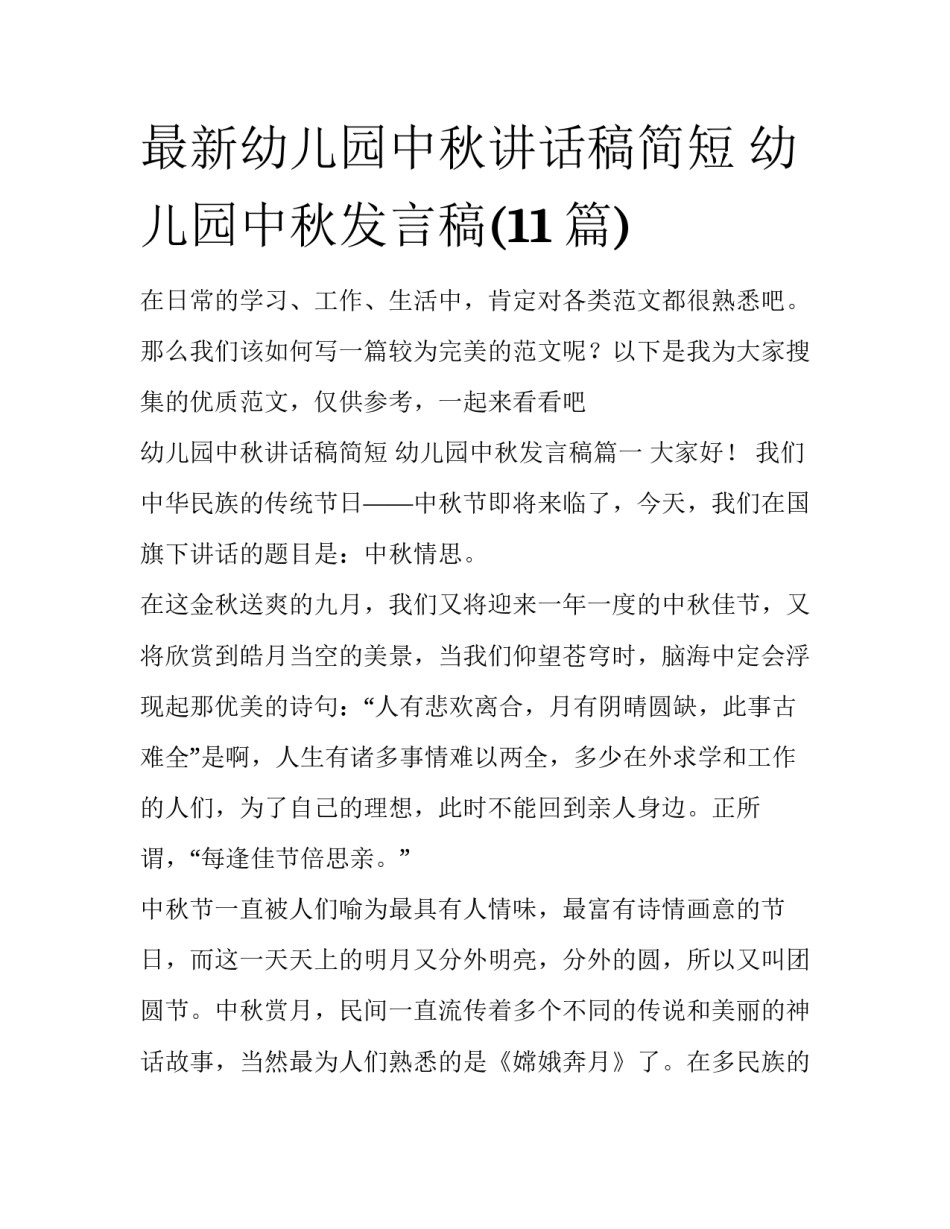 最新幼儿园中秋讲话稿简短 幼儿园中秋发言稿(11 篇)

在日常的学习、工作、生活中，肯定对各类范文都很熟悉吧。那么我们该如何写一篇较为完美的范文呢？以下是我为大家搜集的优质范文，仅供参考，一起来看看吧

幼儿园中秋讲话稿简短 幼儿园中秋发言稿篇一 大家好！ 我们中华民族的传统节日——中秋节即将来临了，今天，我们在国旗下讲话的题目是：中秋情思。

在这金秋送爽的九月，我们又将迎来一年一度的中秋佳节，又将欣赏到皓月当空的美景，当我们仰望苍穹时，脑海中定会浮现起那优美的诗句：“人有悲欢离合，月有阴晴圆缺，此事古难全”是啊，人生有诸多事情难以两全，多少在外求学和工作的人们，为了自己的理想，此时不能回到亲人身边。正所谓，“每逢佳节倍思亲。”

中秋节一直被人们喻为最具有人情味，最富有诗情画意的节日，而这一天天上的明月又分外明亮，分外的圆，所以又叫团圆节。中秋赏月，民间一直流传着多个不同的传说和美丽的神话故事，当然最为人们熟悉的是《嫦娥奔月》了。在多民族的